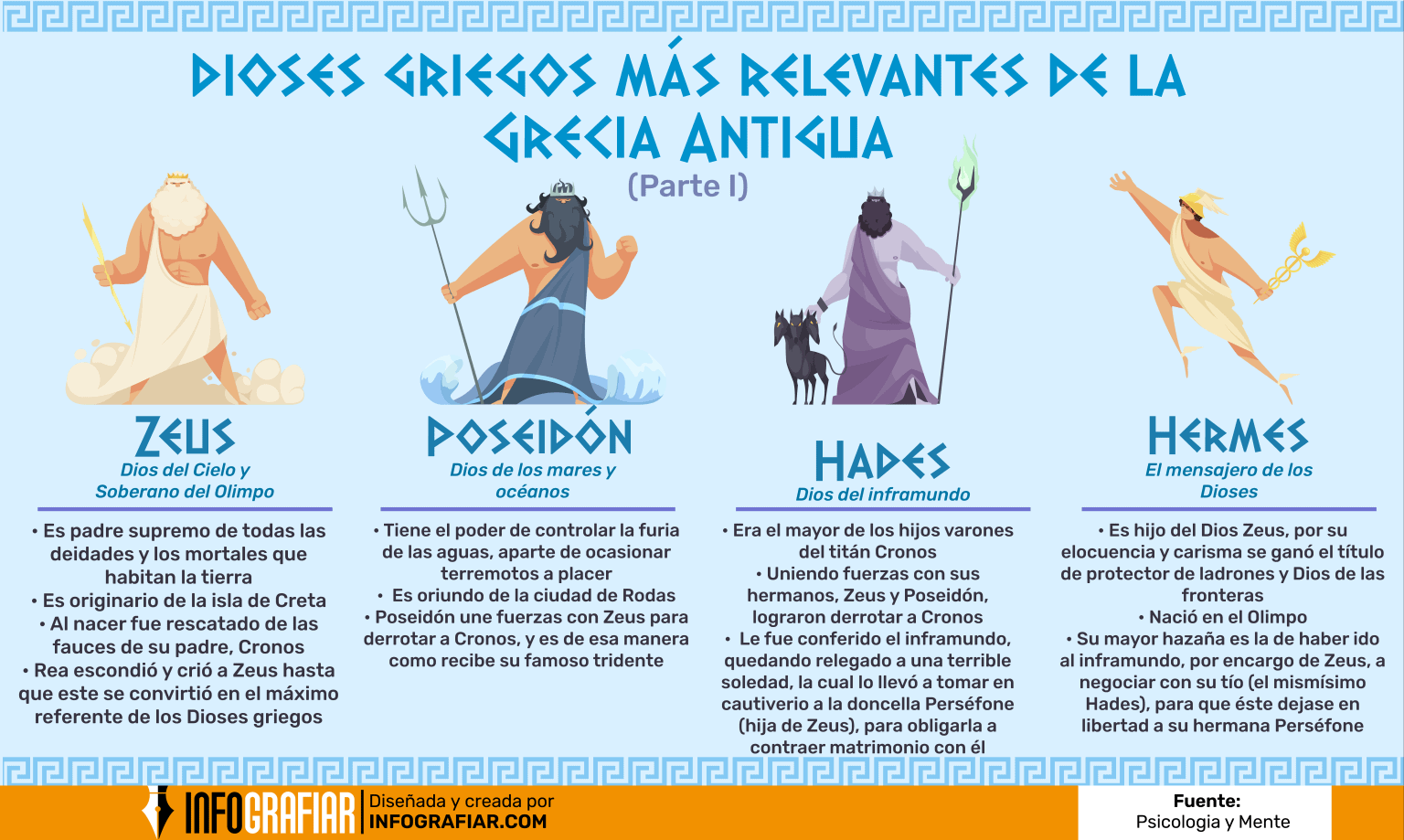 DIOSES GRIEGOS MÁS RELEVANTES DE LA GRECIA ANTIGUA
(Parte I)

ZEUS
Dios del Cielo y Soberano del Olimpo

• Es padre supremo de todas las deidades y los mortales que habitan la tierra
• Es originario de la isla de Creta
• Al nacer fue rescatado de las fauces de su padre, Cronos
• Rea escondió y crió a Zeus hasta que este se convirtió en el máximo referente de los Dioses griegos

POSEIDÓN
Dios de los mares y océanos

• Tiene el poder de controlar la furia de las aguas, aparte de ocasionar terremotos a placer
• Es oriundo de la ciudad de Rodas
• Poseidón une fuerzas con Zeus para derrotar a Cronos, y es de esa manera como recibe su famoso tridente

HADES
Dios del inframundo

• Era el mayor de los hijos varones del titán Cronos
• Uniendo fuerzas con sus hermanos, Zeus y Poseidón, lograron derrotar a Cronos
• Le fue conferido el inframundo, quedando relegado a una terrible soledad, la cual lo llevó a tomar en cautiverio a la doncella Perséfone (hija de Zeus), para obligarla a contraer matrimonio con él

HERMES
El mensajero de los Dioses

• Es hijo del Dios Zeus, por su elocuencia y carisma se ganó el título de protector de ladrones y Dios de las fronteras
• Nació en el Olimpo
• Su mayor hazaña es la de haber ido al inframundo, por encargo de Zeus, a negociar con su tío (el mismísimo Hades), para que éste dejase en libertad a su hermana Perséfone

INFOGRAFIAR Diseñada y creada por INFOGRAFIAR.COM

Fuente:
Psicologia y Mente